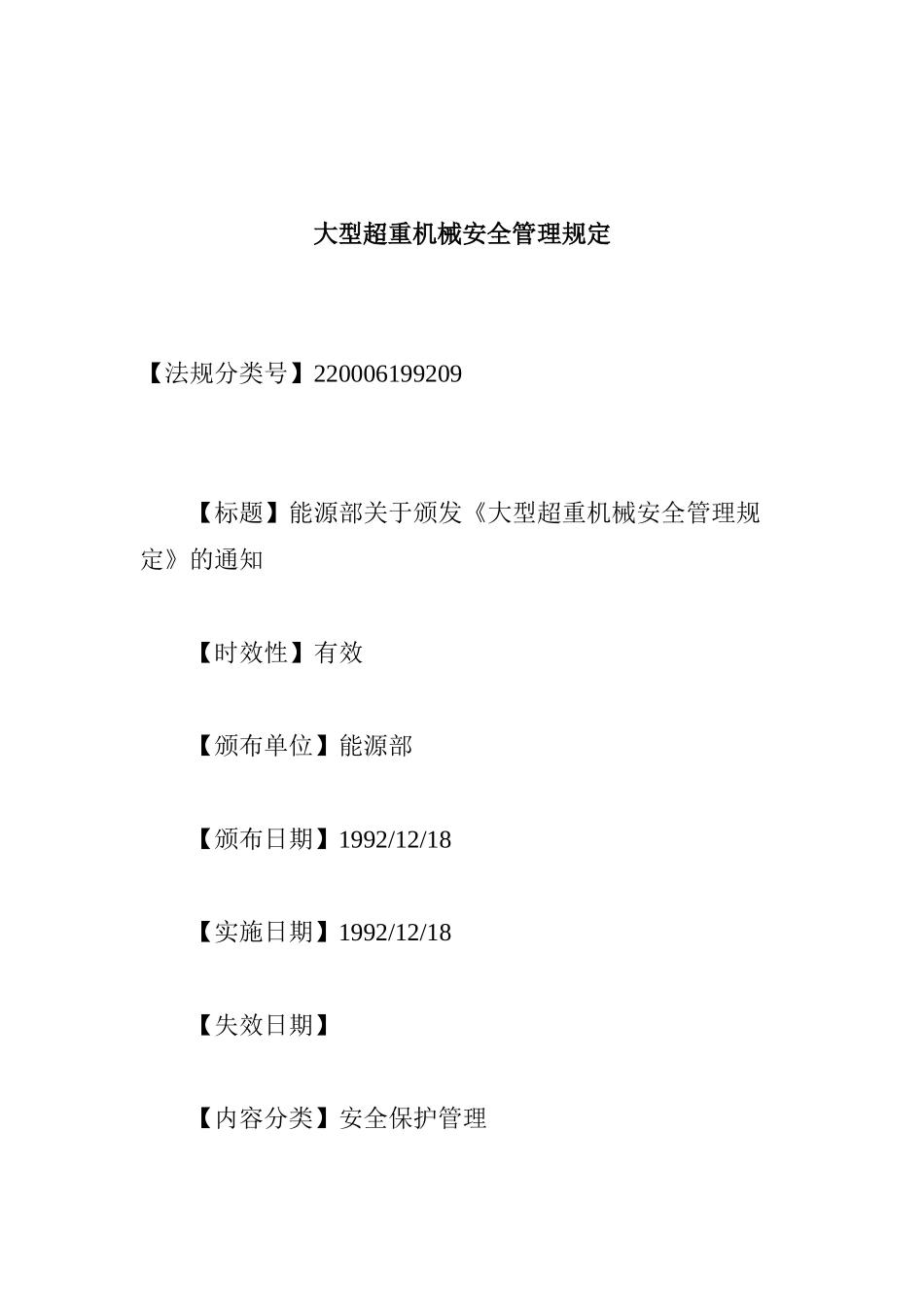 大型超重机械安全管理规定

【法规分类号】220006199209

【标题】能源部关于颁发《大型超重机械安全管理规定》的通知

【时效性】有效

【颁布单位】能源部

【颁布日期】1992/12/18

【实施日期】1992/12/18

【失效日期】

【内容分类】安全保护管理